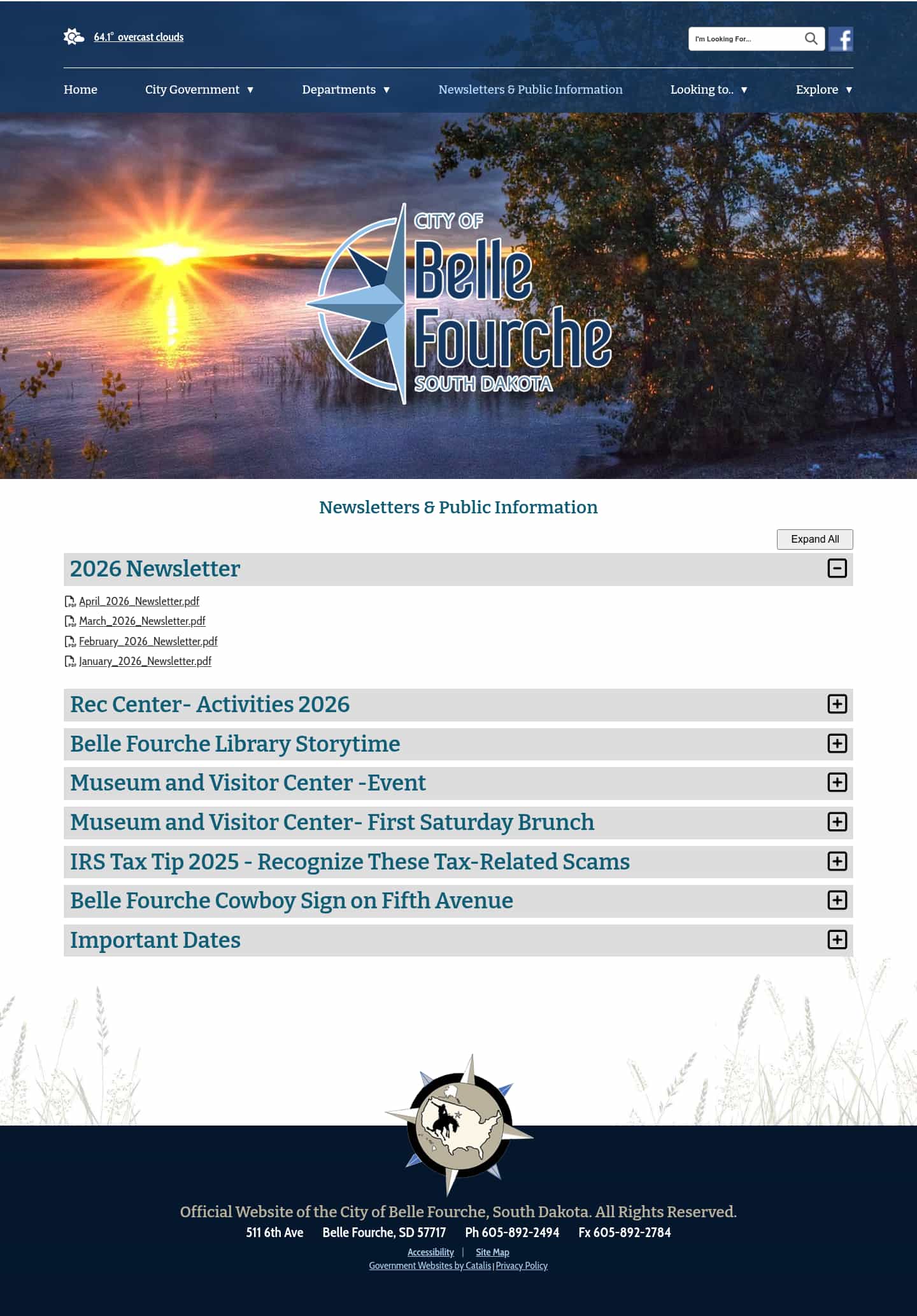 64.1° overcast clouds

I'm Looking For...

Home City Government ▼ Departments ▼ Newsletters & Public Information Looking to.. ▼ Explore ▼

CITY OF
Belle Fourche
SOUTH DAKOTA

Newsletters & Public Information

Expand All

2026 Newsletter

April_2026_Newsletter.pdf
March_2026_Newsletter.pdf
February_2026_Newsletter.pdf
January_2026_Newsletter.pdf

Rec Center- Activities 2026

Belle Fourche Library Storytime

Museum and Visitor Center -Event

Museum and Visitor Center- First Saturday Brunch

IRS Tax Tip 2025 - Recognize These Tax-Related Scams

Belle Fourche Cowboy Sign on Fifth Avenue

Important Dates

Official Website of the City of Belle Fourche, South Dakota. All Rights Reserved.
511 6th Ave Belle Fourche, SD 57717 Ph 605-892-2494 Fx 605-892-2784

Accessibility | Site Map
Government Websites by Catalis | Privacy Policy